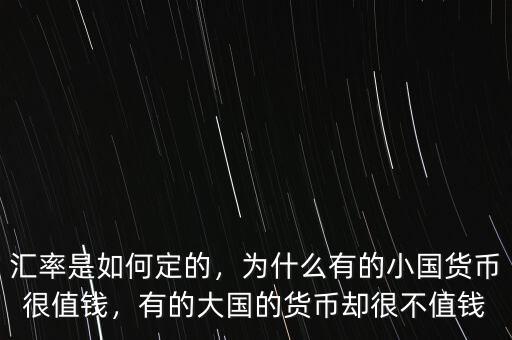 汇率是如何定的，为什么有的小国货币很值钱，有的大国的货币却很不值钱